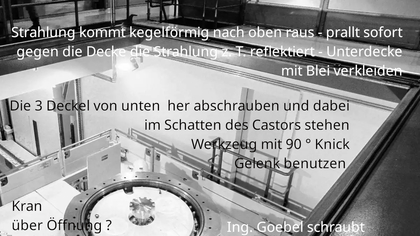 Strahlung kommt kegelförmig nach oben raus - prallt sofort gegen die Decke die Strahlung z. T. reflektiert - Unterdecke mit Blei verkleiden

Die 3 Deckel von unten her abschrauben und dabei im Schatten des Castors stehen Werkzeug mit 90 ° Knick Gelenk benutzen

Kran über Öffnung ?

Ing. Goebel schraubt